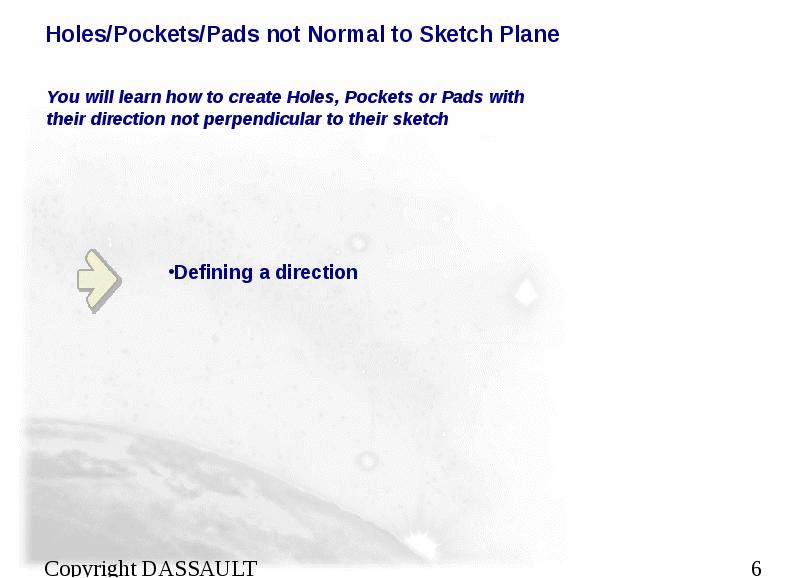 Holes/Pockets/Pads not Normal to Sketch Plane

You will learn how to create Holes, Pockets or Pads with their direction not perpendicular to their sketch

•Defining a direction

Copyright DASSAULT

6